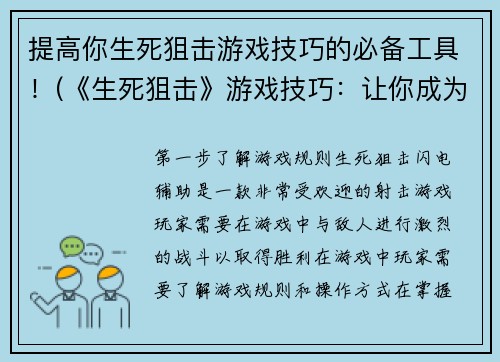 提高你生死狙击游戏技巧的必备工具！（《生死狙击》游戏技巧：让你成为

第一步了解游戏规则生死狙击闪电辅助是一款非常受欢迎的射击游戏玩家需要在游戏中与敌人进行激烈的战斗以取得胜利在游戏中玩家需要了解游戏规则和操作方式在掌握